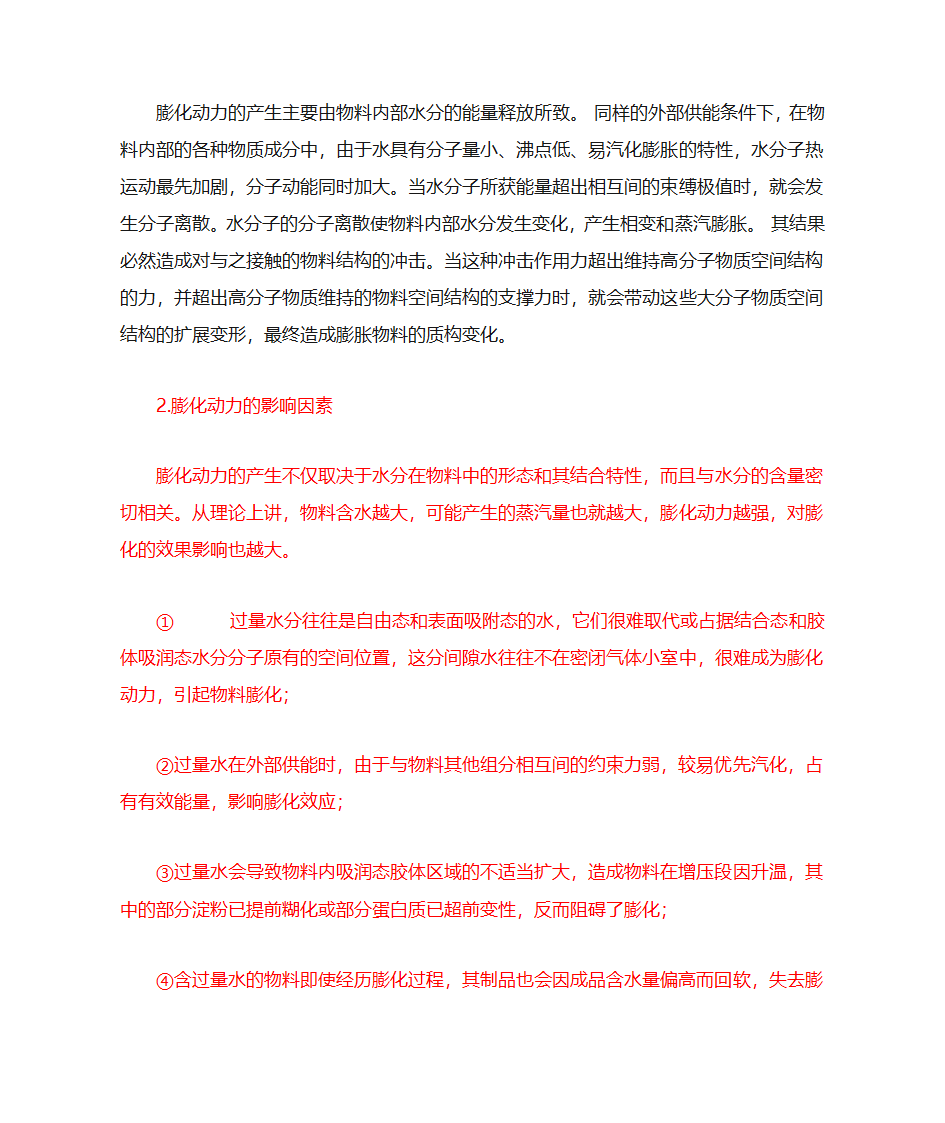 膨化动力的产生主要由物料内部水分的能量释放所致。 同样的外部供能条件下，在物料内部的各种物质成分中，由于水具有分子量小、沸点低、易汽化膨胀的特性，水分子热运动最先加剧，分子动能同时加大。当水分子所获能量超出相互间的束缚极值时，就会发生分子离散。水分子的分子离散使物料内部水分发生变化，产生相变和蒸汽膨胀。 其结果必然造成对与之接触的物料结构的冲击。当这种冲击作用力超出维持高分子物质空间结构的力，并超出高分子物质维持的物料空间结构的支撑力时，就会带动这些大分子物质空间结构的扩展变形，最终造成膨胀物料的质构变化。

2.膨化动力的影响因素

膨化动力的产生不仅取决于水分在物料中的形态和其结合特性，而且与水分的含量密切相关。从理论上讲，物料含水越大，可能产生的蒸汽量也就越大，膨化动力越强，对膨化的效果影响也越大。

① 过量水分往往是自由态和表面吸附态的水，它们很难取代或占据结合态和胶体吸润态水分分子原有的空间位置，这分间隙水往往不在密闭气体小室中，很难成为膨化动力，引起物料膨化;

②过量水在外部供能时，由于与物料其他组分相互间的约束力弱，较易优先汽化，占有有效能量，影响膨化效应;

③过量水会导致物料内吸润态胶体区域的不适当扩大，造成物料在增压段因升温，其中的部分淀粉已提前糊化或部分蛋白质已超前变性，反而阻碍了膨化;

④含过量水的物料即使经历膨化过程，其制品也会因成品含水量偏高而回软，失去膨